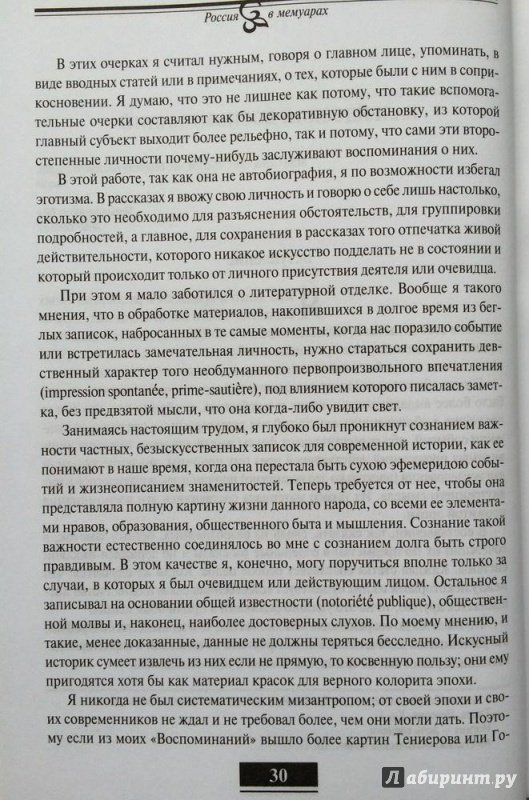 Россия в мемуарах

В этих очерках я считал нужным, говоря о главном лице, упоминать, в виде вводных статей или в примечаниях, о тех, которые были с ним в соприкосновении. Я думаю, что это не лишнее как потому, что такие вспомогательные очерки составляют как бы декоративную обстановку, из которой главный субъект выходит более рельефно, так и потому, что сами эти второстепенные личности почему-нибудь заслуживают воспоминания о них.

В этой работе, так как она не автобиография, я по возможности избегал эготизма. В рассказах я ввожу свою личность и говорю о себе лишь настолько, сколько это необходимо для разъяснения обстоятельств, для группировки подробностей, а главное, для сохранения в рассказах того отпечатка живой действительности, которого никакое искусство подделать не в состоянии и который происходит только от личного присутствия деятеля или очевидца.

При этом я мало заботился о литературной отделке. Вообще я такого мнения, что в обработке материалов, накопившихся в долгое время из беглых записок, набросанных в те самые моменты, когда нас поразило событие или встретилась замечательная личность, нужно стараться сохранить девственный характер того необдуманного первопроизвольного впечатления (impression spontanée, prime-sautière), под влиянием которого писалась заметка, без предвзятой мысли, что она когда-либо увидит свет.

Занимаясь настоящим трудом, я глубоко был проникнут сознанием важности частных, безыскусственных записок для современной истории, как ее понимают в наше время, когда она перестала быть сухою эфемеридою событий и жизнеописанием знаменитостей. Теперь требуется от нее, чтобы она представляла полную картину жизни данного народа, со всеми ее элементами нравов, образования, общественного быта и мышления. Сознание такой важности естественно соединялось во мне с сознанием долга быть строго правдивым. В этом качестве я, конечно, могу поручиться вполне только за случаи, в которых я был очевидцем или действующим лицом. Остальное я записывал на основании общей известности (notoriété publique), общественной молвы и, наконец, наиболее достоверных слухов. По моему мнению, и такие, менее доказанные, данные не должны теряться бесследно. Искусный историк сумеет извлечь из них если не прямую, то косвенную пользу; они ему пригодятся хотя бы как материал красок для верного колорита эпохи.

Я никогда не был систематическим мизантропом; от своей эпохи и своих современников не ждал и не требовал более, чем они могли дать. Поэтому если из моих «Воспоминаний» вышло более картин Тениерова или Го-

30

Лабиринт.ру